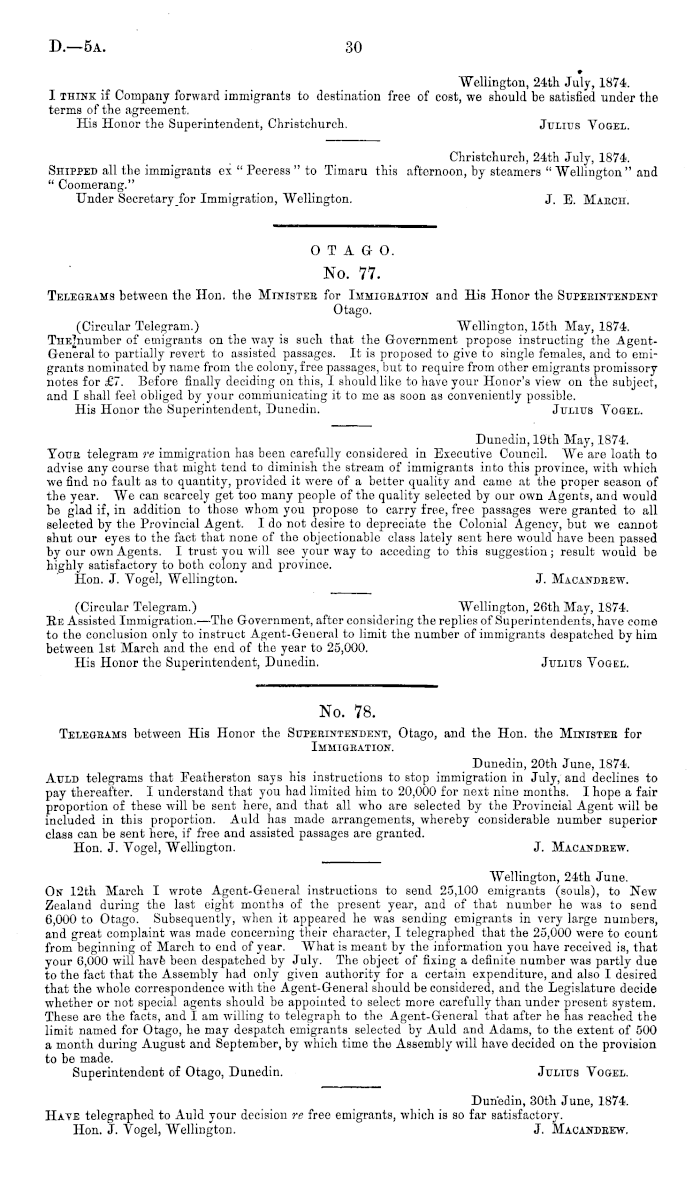 D.—5A. 30

Wellington, 24th July, 1874.
I THINK if Company forward immigrants to destination free of cost, we should be satisfied under the terms of the agreement.
His Honor the Superintendent, Christchurch. JULIUS VOGEL.

Christchurch, 24th July, 1874.
SHIPPED all the immigrants ex "Peeress" to Timaru this afternoon, by steamers "Wellington" and "Coomerang."
Under Secretary for Immigration, Wellington. J. E. MARCH.

OTAGO.
No. 77.
TELEGRAMS between the Hon. the MINISTER for IMMIGRATION and His Honor the SUPERINTENDENT Otago.

(Circular Telegram.) Wellington, 15th May, 1874.
THE number of emigrants on the way is such that the Government propose instructing the Agent-General to partially revert to assisted passages. It is proposed to give to single females, and to emigrants nominated by name from the colony, free passages, but to require from other emigrants promissory notes for £7. Before finally deciding on this, I should like to have your Honor's view on the subject, and I shall feel obliged by your communicating it to me as soon as conveniently possible.
His Honor the Superintendent, Dunedin. JULIUS VOGEL.

Dunedin, 19th May, 1874.
YOUR telegram re immigration has been carefully considered in Executive Council. We are loath to advise any course that might tend to diminish the stream of immigrants into this province, with which we find no fault as to quantity, provided it were of a better quality and came at the proper season of the year. We can scarcely get too many people of the quality selected by our own Agents, and would be glad if, in addition to those whom you propose to carry free, free passages were granted to all selected by the Provincial Agent. I do not desire to depreciate the Colonial Agency, but we cannot shut our eyes to the fact that none of the objectionable class lately sent here would have been passed by our own Agents. I trust you will see your way to acceding to this suggestion; result would be highly satisfactory to both colony and province.
Hon. J. Vogel, Wellington. J. MACANDREW.

(Circular Telegram.) Wellington, 26th May, 1874.
RE Assisted Immigration.—The Government, after considering the replies of Superintendents, have come to the conclusion only to instruct Agent-General to limit the number of immigrants despatched by him between 1st March and the end of the year to 25,000.
His Honor the Superintendent, Dunedin. JULIUS VOGEL.

No. 78.
TELEGRAMS between His Honor the SUPERINTENDENT, Otago, and the Hon. the MINISTER for IMMIGRATION.

Dunedin, 20th June, 1874.
AULD telegrams that Featherston says his instructions to stop immigration in July, and declines to pay thereafter. I understand that you had limited him to 20,000 for next nine months. I hope a fair proportion of these will be sent here, and that all who are selected by the Provincial Agent will be included in this proportion. Auld has made arrangements, whereby considerable number superior class can be sent here, if free and assisted passages are granted.
Hon. J. Vogel, Wellington. J. MACANDREW.

Wellington, 24th June.
ON 12th March I wrote Agent-General instructions to send 25,100 emigrants (souls), to New Zealand during the last eight months of the present year, and of that number he was to send 6,000 to Otago. Subsequently, when it appeared he was sending emigrants in very large numbers, and great complaint was made concerning their character, I telegraphed that the 25,000 were to count from beginning of March to end of year. What is meant by the information you have received is, that your 6,000 will have been despatched by July. The object of fixing a definite number was partly due to the fact that the Assembly had only given authority for a certain expenditure, and also I desired that the whole correspondence with the Agent-General should be considered, and the Legislature decide whether or not special agents should be appointed to select more carefully than under present system. These are the facts, and I am willing to telegraph to the Agent-General that after he has reached the limit named for Otago, he may despatch emigrants selected by Auld and Adams, to the extent of 500 a month during August and September, by which time the Assembly will have decided on the provision to be made.
Superintendent of Otago, Dunedin. JULIUS VOGEL.

Dunedin, 30th June, 1874.
HAVE telegraphed to Auld your decision re free emigrants, which is so far satisfactory.
Hon. J. Vogel, Wellington. J. MACANDREW.